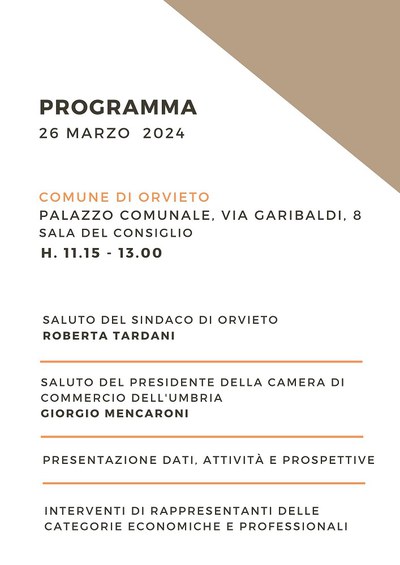 PROGRAMMA
26 MARZO 2024

COMUNE DI ORVIETO
PALAZZO COMUNALE, VIA GARIBALDI, 8
SALA DEL CONSIGLIO
H. 11.15 - 13.00

SALUTO DEL SINDACO DI ORVIETO
ROBERTA TARDANI

SALUTO DEL PRESIDENTE DELLA CAMERA DI COMMERCIO DELL'UMBRIA
GIORGIO MENCARONI

PRESENTAZIONE DATI, ATTIVITÀ E PROSPETTIVE

INTERVENTI DI RAPPRESENTANTI DELLE CATEGORIE ECONOMICHE E PROFESSIONALI